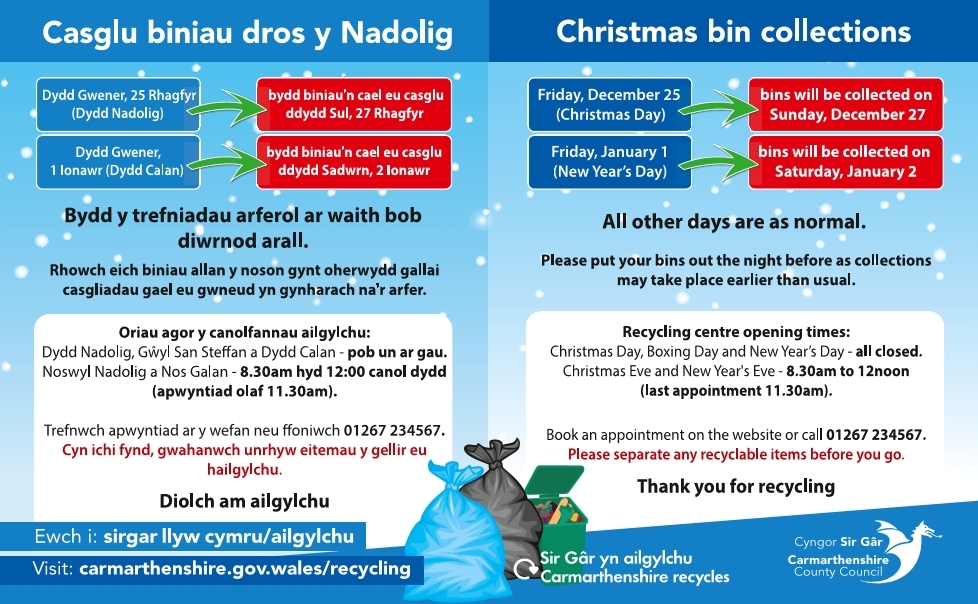 Casglu biniau dros y Nadolig

Dydd Gwener, 25 Rhagfyr (Dydd Nadolig)

bydd biniau'n cael eu casglu ddydd Sul, 27 Rhagfyr

Dydd Gwener, 1 Ionawr (Dydd Calan)

bydd biniau'n cael eu casglu ddydd Sadwrn, 2 Ionawr

Bydd y trefniadau arferol ar waith bob diwrnod arall.

Rhowch eich biniau allan y noson gynt oherwydd gallai casgliadau gael eu gwneud yn gynharach na'r arfer.

Oriau agor y canolfannau ailgylchu:
Dydd Nadolig, Gŵyl San Steffan a Dydd Calan - pob un ar gau.
Noswyl Nadolig a Nos Galan - 8.30am hyd 12:00 canol dydd (apwyntiad olaf 11.30am).

Trefnwch apwyntiad ar y wefan neu ffoniwch 01267 234567.
Cyn ichi fynd, gwahanwch unrhyw eitemau y gellir eu hailgylchu.

Diolch am ailgylchu

Ewch i: sirgar llyw cymru/ailgylchu

Visit: carmarthenshire.gov.wales/recycling

Christmas bin collections

Friday, December 25 (Christmas Day)

bins will be collected on Sunday, December 27

Friday, January 1 (New Year's Day)

bins will be collected on Saturday, January 2

All other days are as normal.

Please put your bins out the night before as collections may take place earlier than usual.

Recycling centre opening times:
Christmas Day, Boxing Day and New Year's Day - all closed.
Christmas Eve and New Year's Eve - 8.30am to 12noon (last appointment 11.30am).

Book an appointment on the website or call 01267 234567.
Please separate any recyclable items before you go.

Thank you for recycling

Sir Gâr yn ailgylchu
Carmarthenshire recycles

Cyngor Sir Gâr
Carmarthenshire County Council